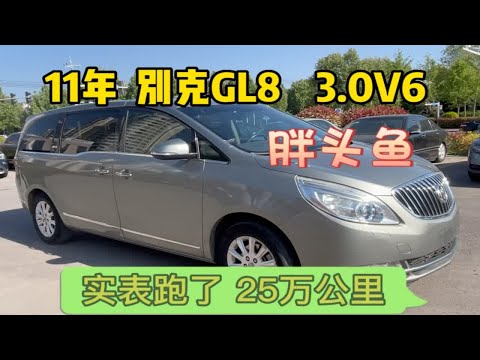 11年 别克GL8 3.0V6

胖头鱼

实表跑了 25万公里